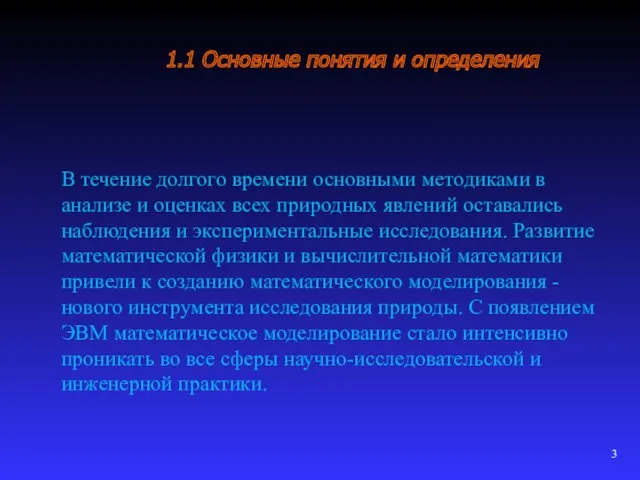 1.1 Основные понятия и определения

В течение долгого времени основными методиками в анализе и оценках всех природных явлений оставались наблюдения и экспериментальные исследования. Развитие математической физики и вычислительной математики привели к созданию математического моделирования - нового инструмента исследования природы. С появлением ЭВМ математическое моделирование стало интенсивно проникать во все сферы научно-исследовательской и инженерной практики.

3